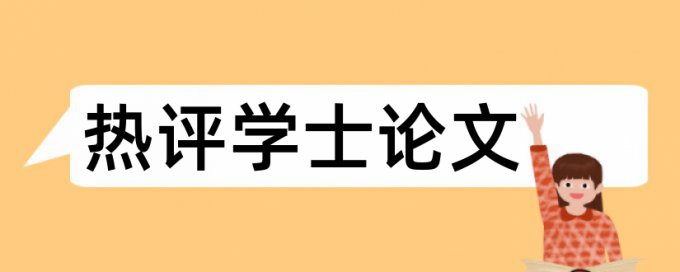 热评学士论文